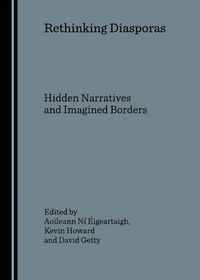 Rethinking Diasporas

Hidden Narratives and Imagined Borders

Edited by
Aoileann Ní Éigeartaigh,
Kevin Howard
and David Getty